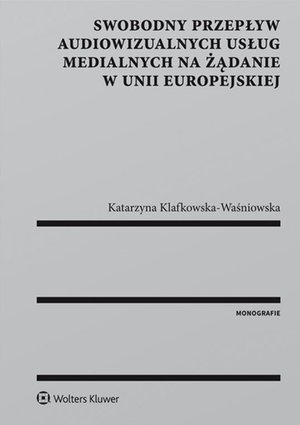 SWOBODNY PRZEPŁYW AUDIOWIZUALNYCH USŁUG MEDIALNYCH NA ŻĄDANIE W UNII EUROPEJSKIEJ

Katarzyna Klafkowska-Waśniowska

MONOGRAFIE

Wolters Kluwer